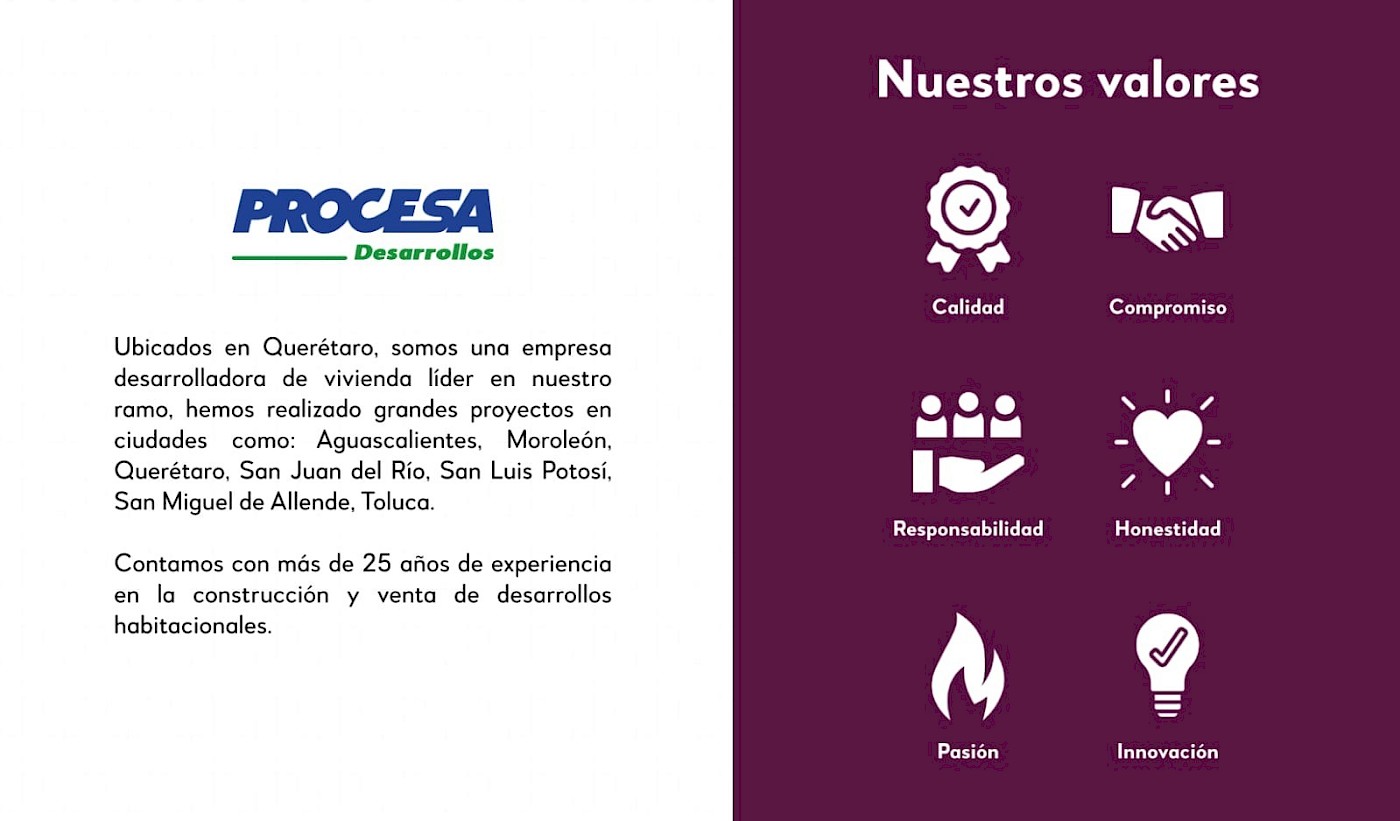 PROCESA
Desarrollos

Ubicados en Querétaro, somos una empresa desarrolladora de vivienda líder en nuestro ramo, hemos realizado grandes proyectos en ciudades como: Aguascalientes, Moroleón, Querétaro, San Juan del Río, San Luis Potosí, San Miguel de Allende, Toluca.

Contamos con más de 25 años de experiencia en la construcción y venta de desarrollos habitacionales.

Nuestros valores

Calidad
Compromiso
Responsabilidad
Honestidad
Pasión
Innovación